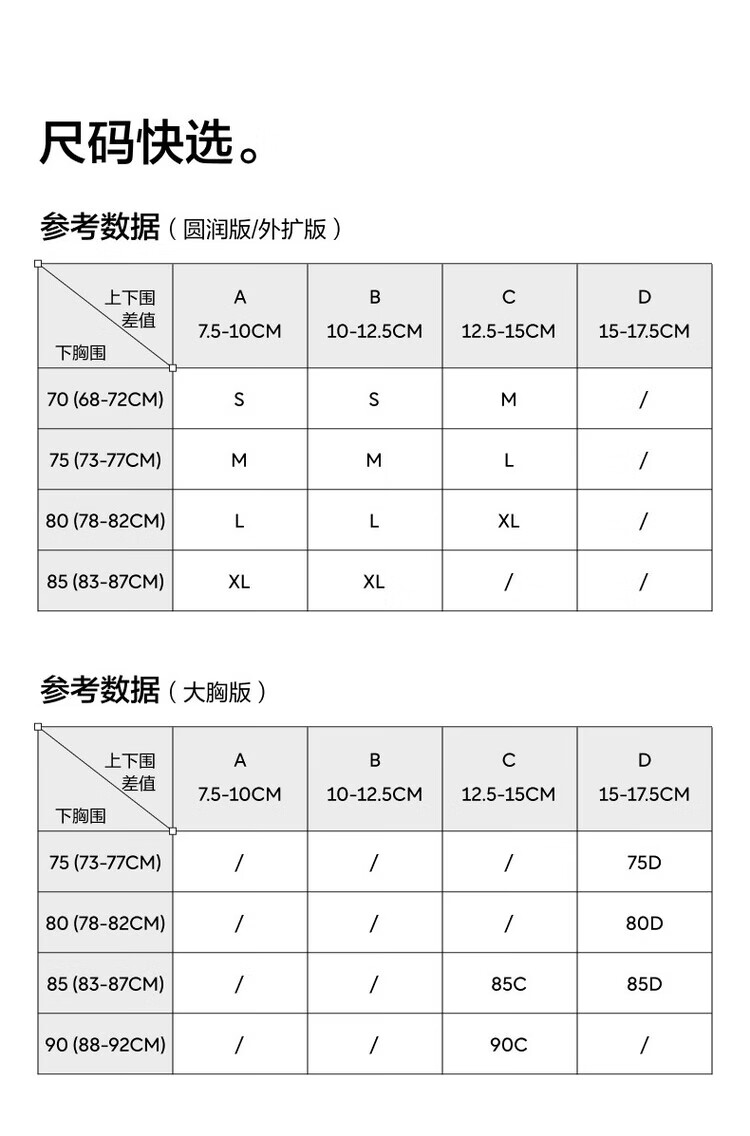 尺码快选。

参考数据（圆润版/外扩版）

| 上下围差值 / 下胸围 | A 7.5-10CM | B 10-12.5CM | C 12.5-15CM | D 15-17.5CM |
|---|---|---|---|---|
| 70 (68-72CM) | S | S | M | / |
| 75 (73-77CM) | M | M | L | / |
| 80 (78-82CM) | L | L | XL | / |
| 85 (83-87CM) | XL | XL | / | / |

参考数据（大胸版）

| 上下围差值 / 下胸围 | A 7.5-10CM | B 10-12.5CM | C 12.5-15CM | D 15-17.5CM |
|---|---|---|---|---|
| 75 (73-77CM) | / | / | / | 75D |
| 80 (78-82CM) | / | / | / | 80D |
| 85 (83-87CM) | / | / | 85C | 85D |
| 90 (88-92CM) | / | / | 90C | / |